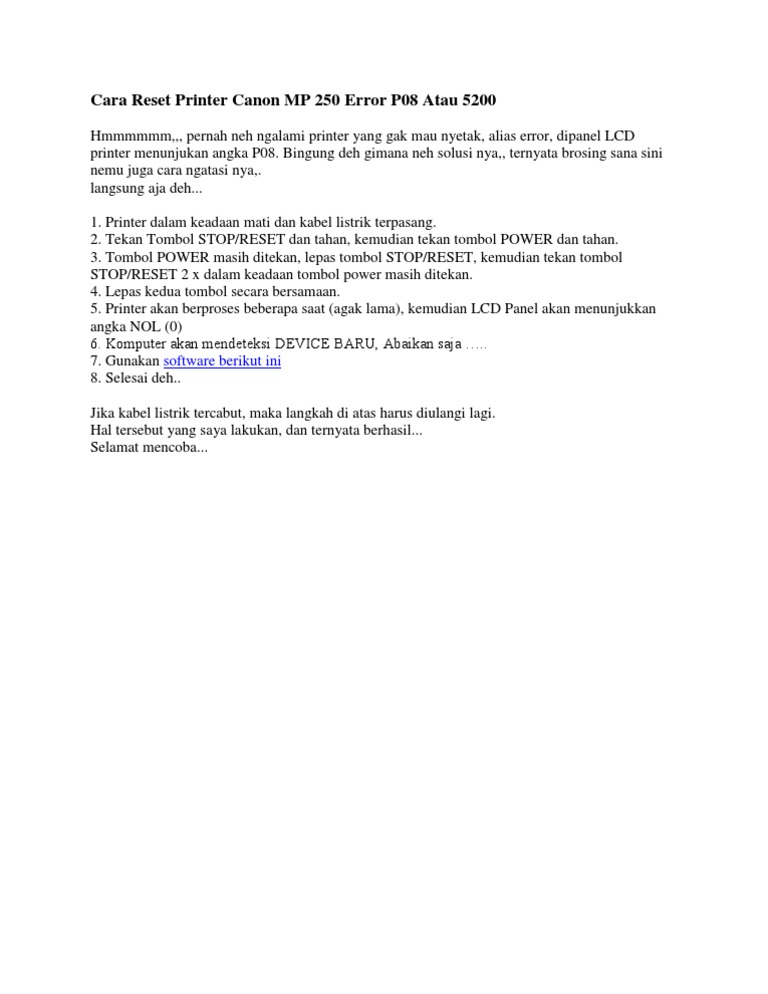 Cara Reset Printer Canon MP 250 Error P08 Atau 5200

Hmmmmmm,,, pernah neh ngalami printer yang gak mau nyetak, alias error, dipanel LCD printer menunjukan angka P08. Bingung deh gimana neh solusi nya,, ternyata brosing sana sini nemu juga cara ngatasi nya,.
langsung aja deh...

1. Printer dalam keadaan mati dan kabel listrik terpasang.
2. Tekan Tombol STOP/RESET dan tahan, kemudian tekan tombol POWER dan tahan.
3. Tombol POWER masih ditekan, lepas tombol STOP/RESET, kemudian tekan tombol STOP/RESET 2 x dalam keadaan tombol power masih ditekan.
4. Lepas kedua tombol secara bersamaan.
5. Printer akan berproses beberapa saat (agak lama), kemudian LCD Panel akan menunjukkan angka NOL (0)
6. Komputer akan mendeteksi DEVICE BARU, Abaikan saja …..
7. Gunakan software berikut ini
8. Selesai deh..

Jika kabel listrik tercabut, maka langkah di atas harus diulangi lagi.
Hal tersebut yang saya lakukan, dan ternyata berhasil...
Selamat mencoba...